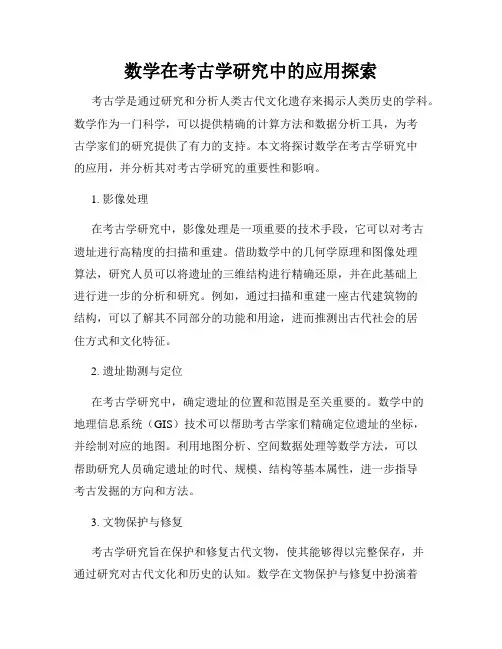 数学在考古学研究中的应用探索

考古学是通过研究和分析人类古代文化遗存来揭示人类历史的学科。数学作为一门科学，可以提供精确的计算方法和数据分析工具，为考古学家们的研究提供了有力的支持。本文将探讨数学在考古学研究中的应用，并分析其对考古学研究的重要性和影响。

1. 影像处理

在考古学研究中，影像处理是一项重要的技术手段，它可以对考古遗址进行高精度的扫描和重建。借助数学中的几何学原理和图像处理算法，研究人员可以将遗址的三维结构进行精确还原，并在此基础上进行进一步的分析和研究。例如，通过扫描和重建一座古代建筑物的结构，可以了解其不同部分的功能和用途，进而推测出古代社会的居住方式和文化特征。

2. 遗址勘测与定位

在考古学研究中，确定遗址的位置和范围是至关重要的。数学中的地理信息系统（GIS）技术可以帮助考古学家们精确定位遗址的坐标，并绘制对应的地图。利用地图分析、空间数据处理等数学方法，可以帮助研究人员确定遗址的时代、规模、结构等基本属性，进一步指导考古发掘的方向和方法。

3. 文物保护与修复

考古学研究旨在保护和修复古代文物，使其能够得以完整保存，并通过研究对古代文化和历史的认知。数学在文物保护与修复中扮演着